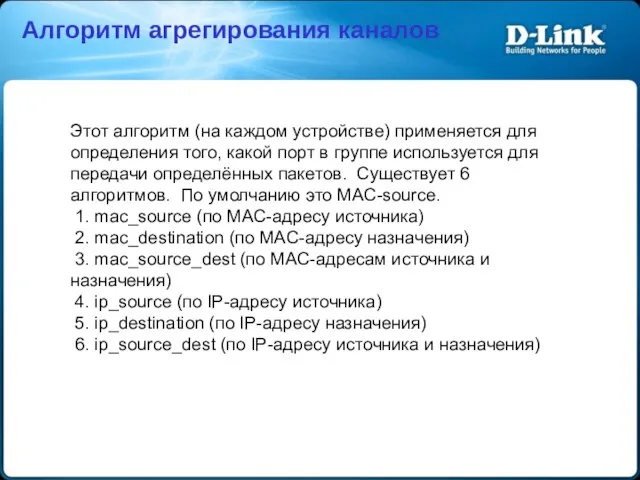 Алгоритм агрегирования каналов

D-Link
Building Networks for People

Этот алгоритм (на каждом устройстве) применяется для определения того, какой порт в группе используется для передачи определённых пакетов. Существует 6 алгоритмов. По умолчанию это MAC-source.
1. mac_source (по MAC-адресу источника)
2. mac_destination (по MAC-адресу назначения)
3. mac_source_dest (по MAC-адресам источника и назначения)
4. ip_source (по IP-адресу источника)
5. ip_destination (по IP-адресу назначения)
6. ip_source_dest (по IP-адресу источника и назначения)